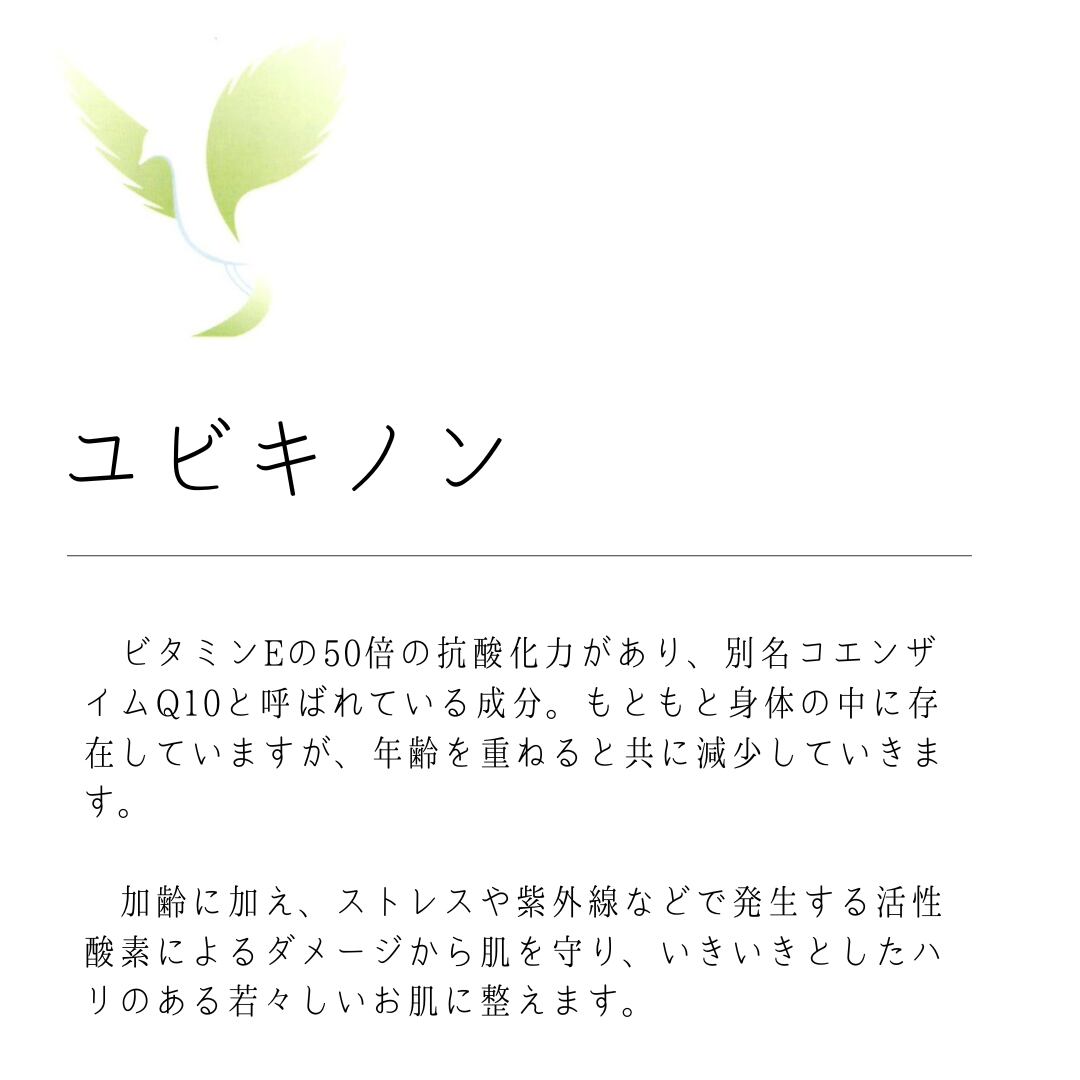 ユビキノン

ビタミンEの50倍の抗酸化力があり、別名コエンザイムQ10と呼ばれている成分。もともと身体の中に存在していますが、年齢を重ねると共に減少していきます。

加齢に加え、ストレスや紫外線などで発生する活性酸素によるダメージから肌を守り、いきいきとしたハリのある若々しいお肌に整えます。